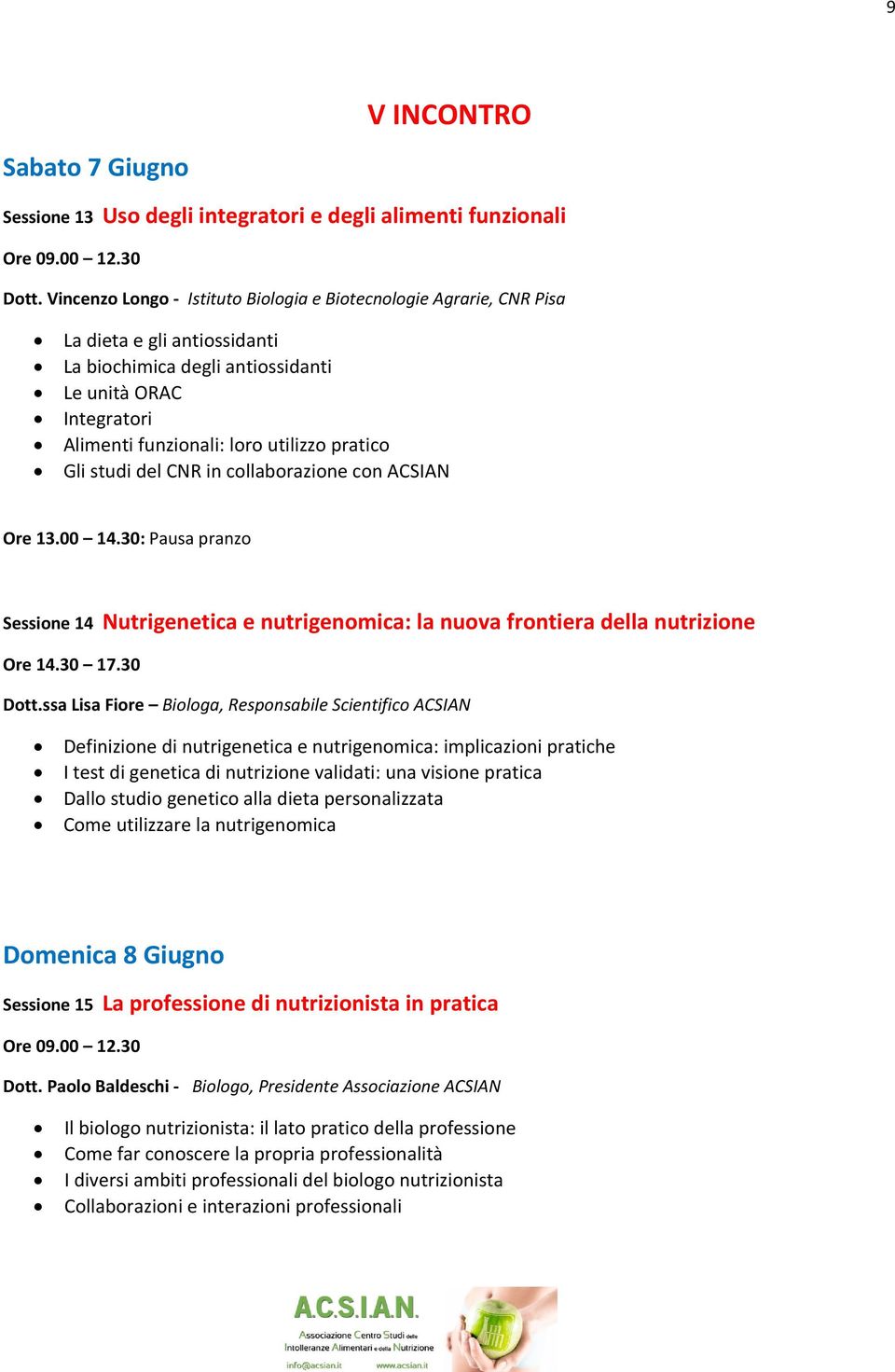 9

V INCONTRO

Sabato 7 Giugno

Sessione 13 Uso degli integratori e degli alimenti funzionali

Ore 09.00 – 12.30

Dott. Vincenzo Longo - Istituto Biologia e Biotecnologie Agrarie, CNR Pisa

- La dieta e gli antiossidanti
- La biochimica degli antiossidanti
- Le unità ORAC
- Integratori
- Alimenti funzionali: loro utilizzo pratico
- Gli studi del CNR in collaborazione con ACSIAN

Ore 13.00 – 14.30: Pausa pranzo

Sessione 14 Nutrigenetica e nutrigenomica: la nuova frontiera della nutrizione

Ore 14.30 – 17.30

Dott.ssa Lisa Fiore – Biologa, Responsabile Scientifico ACSIAN

- Definizione di nutrigenetica e nutrigenomica: implicazioni pratiche
- I test di genetica di nutrizione validati: una visione pratica
- Dallo studio genetico alla dieta personalizzata
- Come utilizzare la nutrigenomica

Domenica 8 Giugno

Sessione 15 La professione di nutrizionista in pratica

Ore 09.00 – 12.30

Dott. Paolo Baldeschi - Biologo, Presidente Associazione ACSIAN

- Il biologo nutrizionista: il lato pratico della professione
- Come far conoscere la propria professionalità
- I diversi ambiti professionali del biologo nutrizionista
- Collaborazioni e interazioni professionali

A.C.S.I.A.N.
Associazione Centro Studi delle Intolleranze Alimentari e della Nutrizione
info@acsian.it www.acsian.it